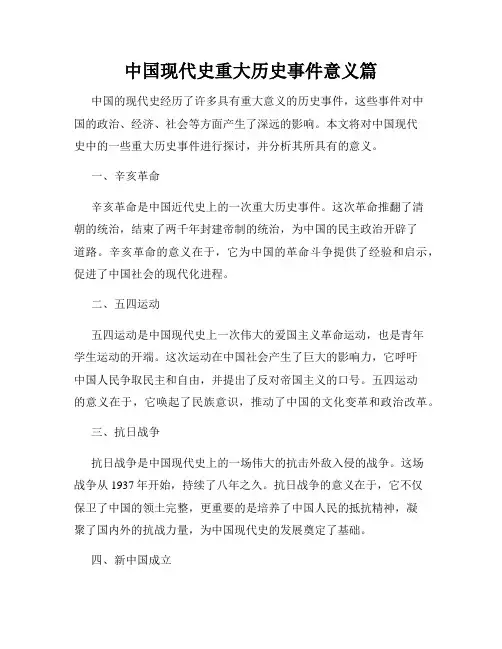 中国现代史重大历史事件意义篇

中国的现代史经历了许多具有重大意义的历史事件，这些事件对中国的政治、经济、社会等方面产生了深远的影响。本文将对中国现代史中的一些重大历史事件进行探讨，并分析其所具有的意义。

一、辛亥革命

辛亥革命是中国近代史上的一次重大历史事件。这次革命推翻了清朝的统治，结束了两千年封建帝制的统治，为中国的民主政治开辟了道路。辛亥革命的意义在于，它为中国的革命斗争提供了经验和启示，促进了中国社会的现代化进程。

二、五四运动

五四运动是中国现代史上一次伟大的爱国主义革命运动，也是青年学生运动的开端。这次运动在中国社会产生了巨大的影响力，它呼吁中国人民争取民主和自由，并提出了反对帝国主义的口号。五四运动的意义在于，它唤起了民族意识，推动了中国的文化变革和政治改革。

三、抗日战争

抗日战争是中国现代史上的一场伟大的抗击外敌入侵的战争。这场战争从 1937 年开始，持续了八年之久。抗日战争的意义在于，它不仅保卫了中国的领土完整，更重要的是培养了中国人民的抵抗精神，凝聚了国内外的抗战力量，为中国现代史的发展奠定了基础。

四、新中国成立